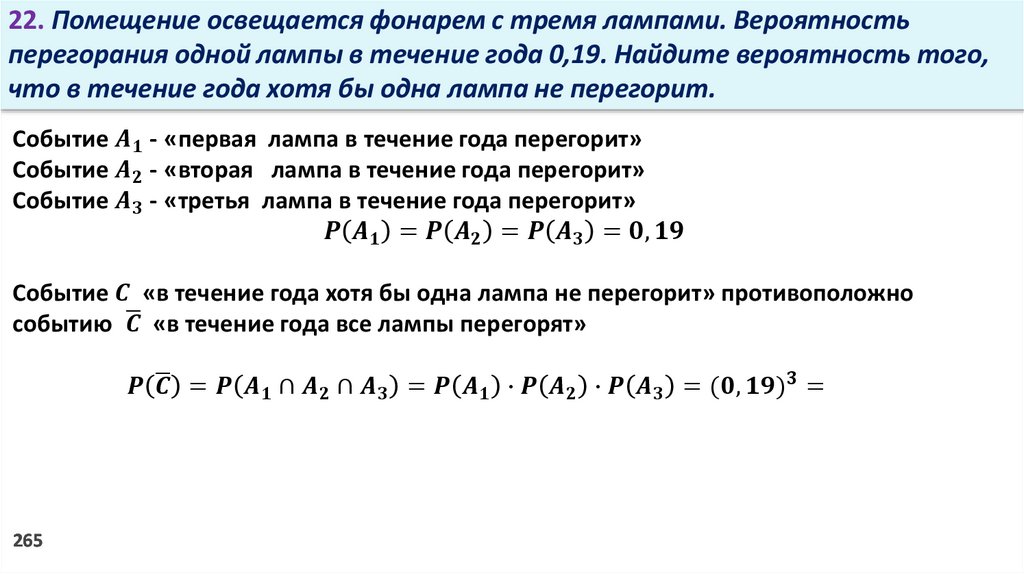 22. Помещение освещается фонарем с тремя лампами. Вероятность перегорания одной лампы в течение года 0,19. Найдите вероятность того, что в течение года хотя бы одна лампа не перегорит.

Событие $A_1$ - «первая лампа в течение года перегорит»
Событие $A_2$ - «вторая лампа в течение года перегорит»
Событие $A_3$ - «третья лампа в течение года перегорит»
$P(A_1) = P(A_2) = P(A_3) = 0,19$

Событие $C$ «в течение года хотя бы одна лампа не перегорит» противоположно событию $\overline{C}$ «в течение года все лампы перегорят»

$P(\overline{C}) = P(A_1 \cap A_2 \cap A_3) = P(A_1) \cdot P(A_2) \cdot P(A_3) = (0,19)^3 =$

265